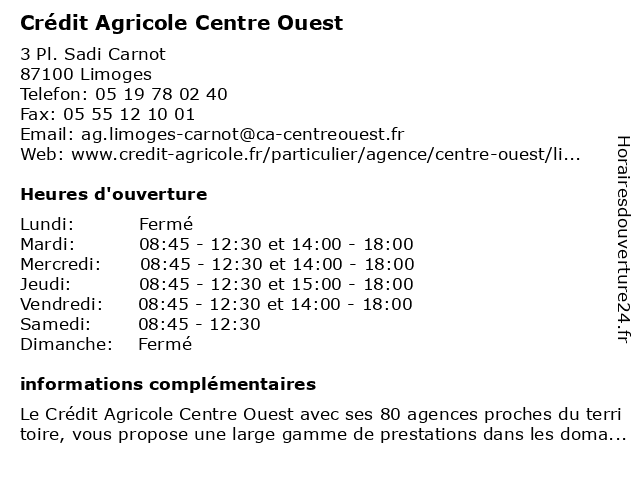 Crédit Agricole Centre Ouest

3 Pl. Sadi Carnot
87100 Limoges
Telefon: 05 19 78 02 40
Fax: 05 55 12 10 01
Email: ag.limoges-carnot@ca-centreouest.fr
Web: www.credit-agricole.fr/particulier/agence/centre-ouest/li...

Heures d'ouverture

| | |
|---|---|
| Lundi: | Fermé |
| Mardi: | 08:45 - 12:30 et 14:00 - 18:00 |
| Mercredi: | 08:45 - 12:30 et 14:00 - 18:00 |
| Jeudi: | 08:45 - 12:30 et 15:00 - 18:00 |
| Vendredi: | 08:45 - 12:30 et 14:00 - 18:00 |
| Samedi: | 08:45 - 12:30 |
| Dimanche: | Fermé |

informations complémentaires

Le Crédit Agricole Centre Ouest avec ses 80 agences proches du terri toire, vous propose une large gamme de prestations dans les doma...

Horairesdouverture24.fr